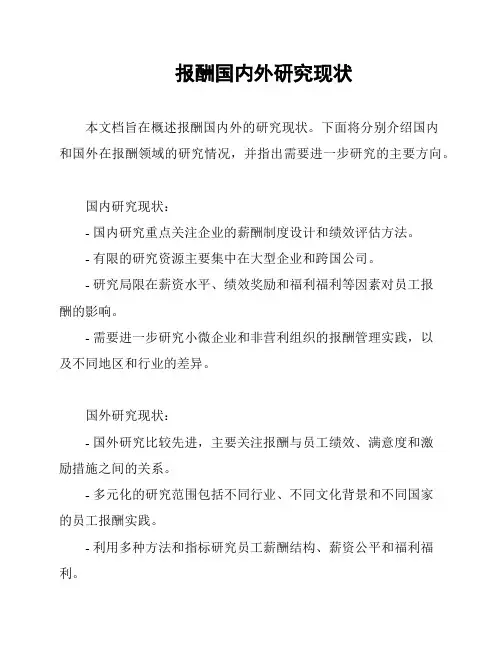 报酬国内外研究现状

本文档旨在概述报酬国内外的研究现状。下面将分别介绍国内和国外在报酬领域的研究情况，并指出需要进一步研究的主要方向。

国内研究现状：

- 国内研究重点关注企业的薪酬制度设计和绩效评估方法。

- 有限的研究资源主要集中在大型企业和跨国公司。

- 研究局限在薪资水平、绩效奖励和福利福利等因素对员工报酬的影响。

- 需要进一步研究小微企业和非营利组织的报酬管理实践，以及不同地区和行业的差异。

国外研究现状：

- 国外研究比较先进，主要关注报酬与员工绩效、满意度和激励措施之间的关系。

- 多元化的研究范围包括不同行业、不同文化背景和不同国家的员工报酬实践。

- 利用多种方法和指标研究员工薪酬结构、薪资公平和福利福利。